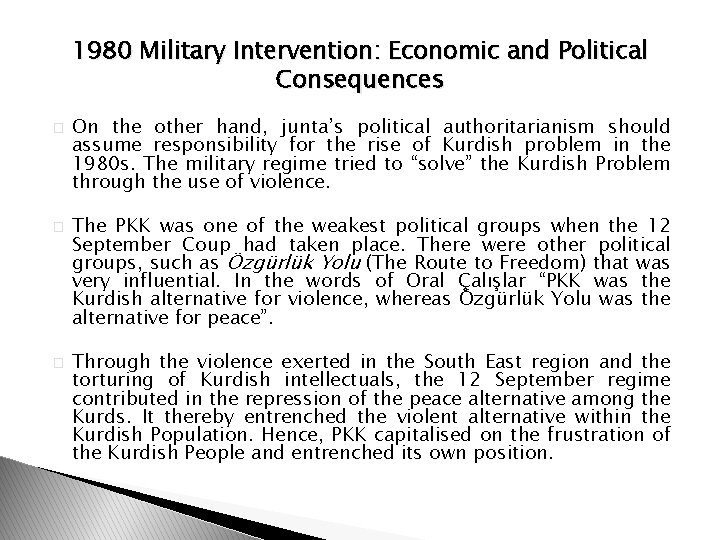 1980 Military Intervention: Economic and Political Consequences

On the other hand, junta's political authoritarianism should assume responsibility for the rise of Kurdish problem in the 1980s. The military regime tried to "solve" the Kurdish Problem through the use of violence.

The PKK was one of the weakest political groups when the 12 September Coup had taken place. There were other political groups, such as Özgürlük Yolu (The Route to Freedom) that was very influential. In the words of Oral Çalışlar "PKK was the Kurdish alternative for violence, whereas Özgürlük Yolu was the alternative for peace".

Through the violence exerted in the South East region and the torturing of Kurdish intellectuals, the 12 September regime contributed in the repression of the peace alternative among the Kurds. It thereby entrenched the violent alternative within the Kurdish Population. Hence, PKK capitalised on the frustration of the Kurdish People and entrenched its own position.